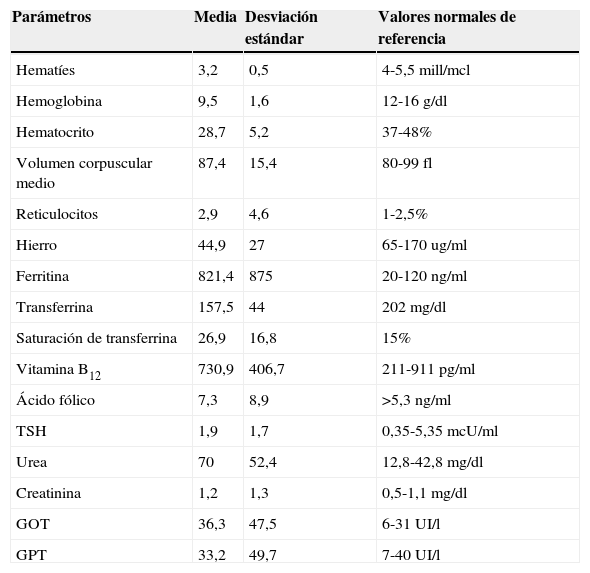 | Parámetros | Media | Desviación estándar | Valores normales de referencia |
|---|---|---|---|
| Hematíes | 3,2 | 0,5 | 4-5,5 mill/mcl |
| Hemoglobina | 9,5 | 1,6 | 12-16 g/dl |
| Hematocrito | 28,7 | 5,2 | 37-48% |
| Volumen corpuscular medio | 87,4 | 15,4 | 80-99 fl |
| Reticulocitos | 2,9 | 4,6 | 1-2,5% |
| Hierro | 44,9 | 27 | 65-170 ug/ml |
| Ferritina | 821,4 | 875 | 20-120 ng/ml |
| Transferrina | 157,5 | 44 | 202 mg/dl |
| Saturación de transferrina | 26,9 | 16,8 | 15% |
| Vitamina $B_{12}$ | 730,9 | 406,7 | 211-911 pg/ml |
| Ácido fólico | 7,3 | 8,9 | >5,3 ng/ml |
| TSH | 1,9 | 1,7 | 0,35-5,35 mcU/ml |
| Urea | 70 | 52,4 | 12,8-42,8 mg/dl |
| Creatinina | 1,2 | 1,3 | 0,5-1,1 mg/dl |
| GOT | 36,3 | 47,5 | 6-31 UI/l |
| GPT | 33,2 | 49,7 | 7-40 UI/l |